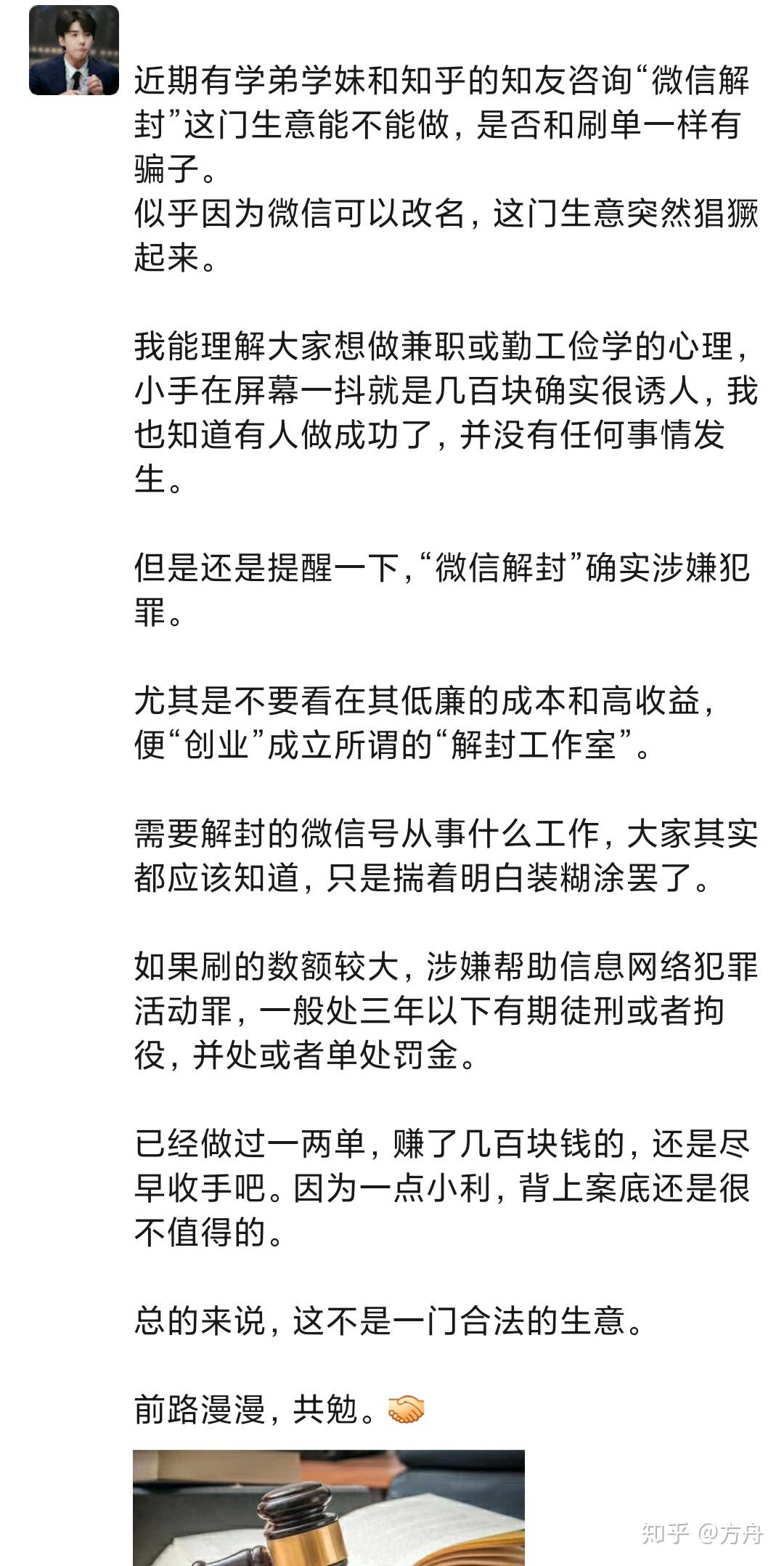 近期有学弟学妹和知乎的知友咨询“微信解封”这门生意能不能做，是否和刷单一样有骗子。
似乎因为微信可以改名，这门生意突然猖獗起来。

我能理解大家想做兼职或勤工俭学的心理，小手在屏幕一抖就是几百块确实很诱人，我也知道有人做成功了，并没有任何事情发生。

但是还是提醒一下，“微信解封”确实涉嫌犯罪。

尤其是不要看在其低廉的成本和高收益，便“创业”成立所谓的“解封工作室”。

需要解封的微信号从事什么工作，大家其实都应该知道，只是揣着明白装糊涂罢了。

如果刷的数额较大，涉嫌帮助信息网络犯罪活动罪，一般处三年以下有期徒刑或者拘役，并处或者单处罚金。

已经做过一两单，赚了几百块钱的，还是尽早收手吧。因为一点小利，背上案底还是很不值得的。

总的来说，这不是一门合法的生意。

前路漫漫，共勉。🤝

知乎 @方舟